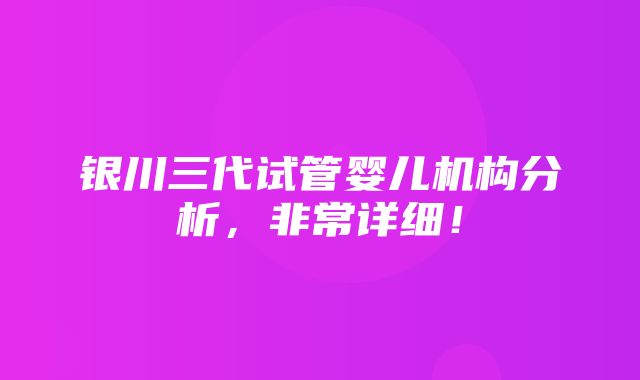 银川三代试管婴儿机构分析，非常详细！